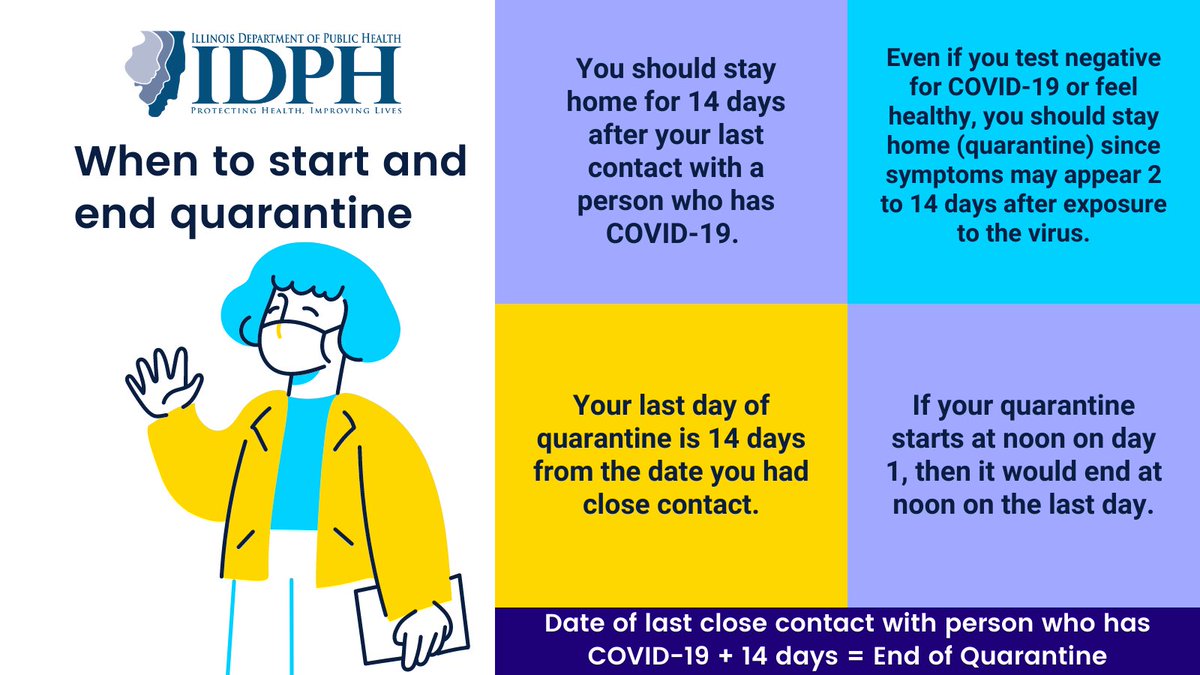 ILLINOIS DEPARTMENT OF PUBLIC HEALTH
IDPH
PROTECTING HEALTH, IMPROVING LIVES

When to start and end quarantine

You should stay home for 14 days after your last contact with a person who has COVID-19.

Even if you test negative for COVID-19 or feel healthy, you should stay home (quarantine) since symptoms may appear 2 to 14 days after exposure to the virus.

Your last day of quarantine is 14 days from the date you had close contact.

If your quarantine starts at noon on day 1, then it would end at noon on the last day.

Date of last close contact with person who has COVID-19 + 14 days = End of Quarantine